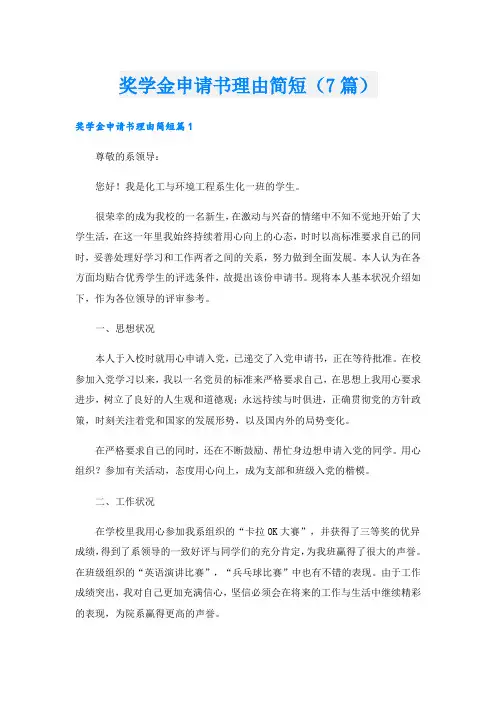 奖学金申请书理由简短（7篇）

奖学金申请书理由简短篇1

尊敬的系领导：

您好！我是化工与环境工程系生化一班的学生。

很荣幸的成为我校的一名新生，在激动与兴奋的情绪中不知不觉地开始了大学生活，在这一年里我始终持续着用心向上的心态，时时以高标准要求自己的同时，妥善处理好学习和工作两者之间的关系，努力做到全面发展。本人认为在各方面均贴合优秀学生的评选条件，故提出该份申请书。现将本人基本状况介绍如下，作为各位领导的评审参考。

一、思想状况

本人于入校时就用心申请入党，已递交了入党申请书，正在等待批准。在校参加入党学习以来，我以一名党员的标准来严格要求自己，在思想上我用心要求进步，树立了良好的人生观和道德观；永远持续与时俱进，正确贯彻党的方针政策，时刻关注着党和国家的发展形势，以及国内外的局势变化。

在严格要求自己的同时，还在不断鼓励、帮忙身边想申请入党的同学。用心组织？参加有关活动，态度用心向上，成为支部和班级入党的楷模。

二、工作状况

在学校里我用心参加我系组织的“卡拉OK大赛”，并获得了三等奖的优异成绩，得到了系领导的一致好评与同学们的充分肯定，为我班赢得了很大的声誉。在班级组织的“英语演讲比赛”，“乒乓球比赛”中也有不错的表现。由于工作成绩突出，我对自己更加充满信心，坚信必须会在将来的工作与生活中继续精彩的表现，为院系赢得更高的声誉。